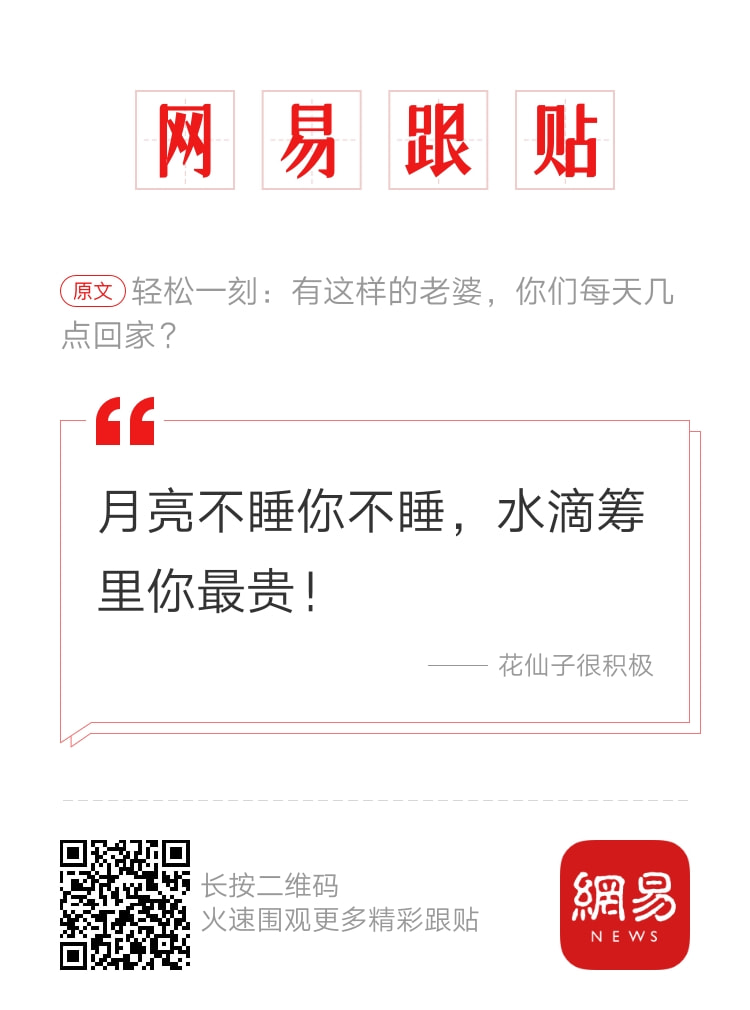 网易跟贴

原文 轻松一刻：有这样的老婆，你们每天几点回家？

月亮不睡你不睡，水滴筹里你最贵！

—— 花仙子很积极

长按二维码
火速围观更多精彩跟贴

網易
NEWS